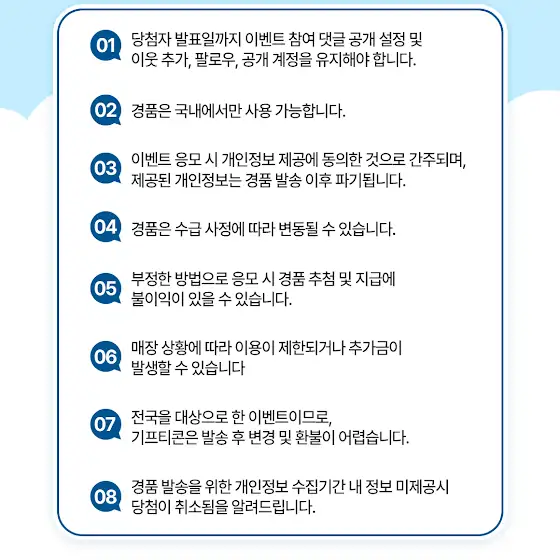 01 당첨자 발표일까지 이벤트 참여 댓글 공개 설정 및 이웃 추가, 팔로우, 공개 계정을 유지해야 합니다.

02 경품은 국내에서만 사용 가능합니다.

03 이벤트 응모 시 개인정보 제공에 동의한 것으로 간주되며, 제공된 개인정보는 경품 발송 이후 파기됩니다.

04 경품은 수급 사정에 따라 변동될 수 있습니다.

05 부정한 방법으로 응모 시 경품 추첨 및 지급에 불이익이 있을 수 있습니다.

06 매장 상황에 따라 이용이 제한되거나 추가금이 발생할 수 있습니다

07 전국을 대상으로 한 이벤트이므로, 기프티콘은 발송 후 변경 및 환불이 어렵습니다.

08 경품 발송을 위한 개인정보 수집기간 내 정보 미제공시 당첨이 취소됨을 알려드립니다.